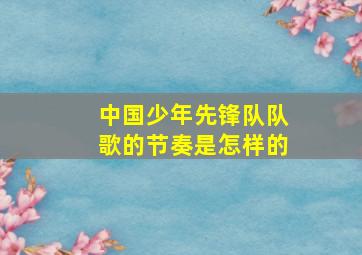 中国少年先锋队队歌的节奏是怎样的